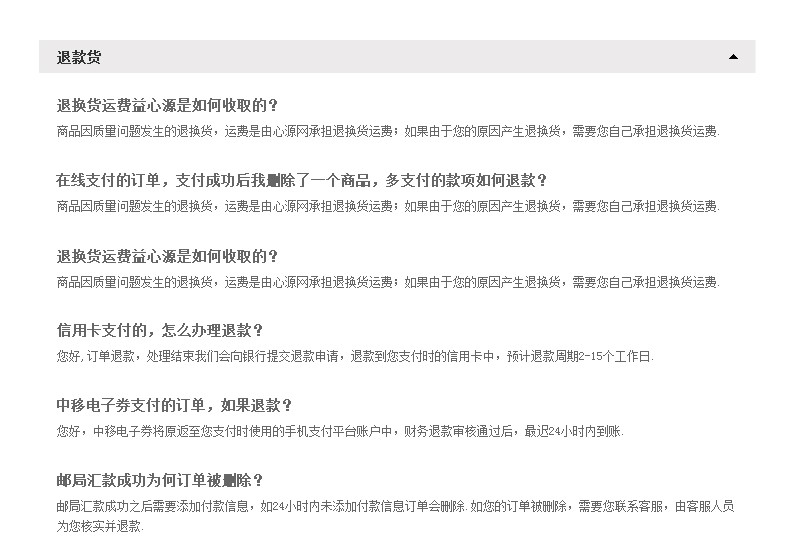 退款货

退换货运费益心源是如何收取的？
商品因质量问题发生的退换货，运费是由心源网承担退换货运费；如果由于您的原因产生退换货，需要您自己承担退换货运费.

在线支付的订单，支付成功后我删除了一个商品，多支付的款项如何退款？
商品因质量问题发生的退换货，运费是由心源网承担退换货运费；如果由于您的原因产生退换货，需要您自己承担退换货运费.

退换货运费益心源是如何收取的？
商品因质量问题发生的退换货，运费是由心源网承担退换货运费；如果由于您的原因产生退换货，需要您自己承担退换货运费.

信用卡支付的，怎么办理退款？
您好，订单退款，处理结束我们会向银行提交退款申请，退款到您支付时的信用卡中，预计退款周期2-15个工作日.

中移电子券支付的订单，如果退款？
您好，中移电子券将原返至您支付时使用的手机支付平台账户中，财务退款审核通过后，最迟24小时内到账.

邮局汇款成功为何订单被删除？
邮局汇款成功之后需要添加付款信息，如24小时内未添加付款信息订单会删除.如您的订单被删除，需要您联系客服，由客服人员为您核实并退款.